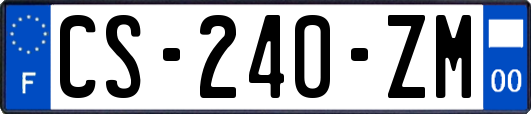 F

CS-240-ZM

00